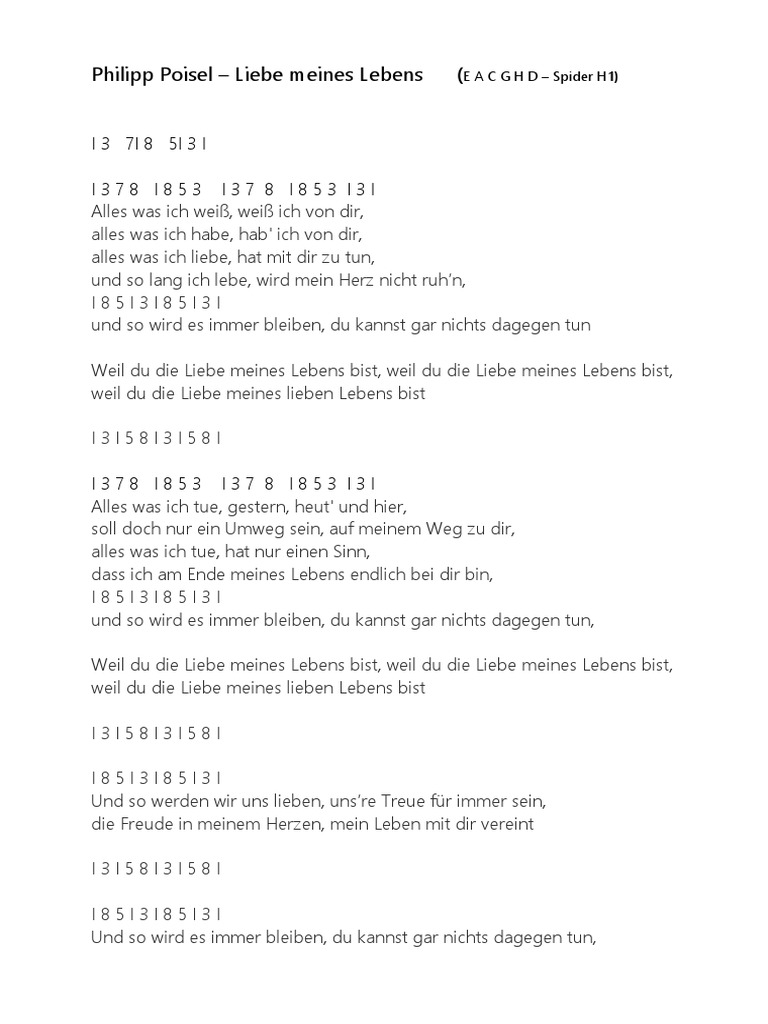 Philipp Poisel – Liebe meines Lebens (E A C G H D – Spider H1)

I 3 7I 8 5I 3 I

I 3 7 8 I 8 5 3 I 3 7 8 I 8 5 3 I 3 I
Alles was ich weiß, weiß ich von dir,
alles was ich habe, hab' ich von dir,
alles was ich liebe, hat mit dir zu tun,
und so lang ich lebe, wird mein Herz nicht ruh'n,
I 8 5 I 3 I 8 5 I 3 I
und so wird es immer bleiben, du kannst gar nichts dagegen tun

Weil du die Liebe meines Lebens bist, weil du die Liebe meines Lebens bist,
weil du die Liebe meines lieben Lebens bist

I 3 I 5 8 I 3 I 5 8 I

I 3 7 8 I 8 5 3 I 3 7 8 I 8 5 3 I 3 I
Alles was ich tue, gestern, heut' und hier,
soll doch nur ein Umweg sein, auf meinem Weg zu dir,
alles was ich tue, hat nur einen Sinn,
dass ich am Ende meines Lebens endlich bei dir bin,
I 8 5 I 3 I 8 5 I 3 I
und so wird es immer bleiben, du kannst gar nichts dagegen tun,

Weil du die Liebe meines Lebens bist, weil du die Liebe meines Lebens bist,
weil du die Liebe meines lieben Lebens bist

I 3 I 5 8 I 3 I 5 8 I

I 8 5 I 3 I 8 5 I 3 I
Und so werden wir uns lieben, uns're Treue für immer sein,
die Freude in meinem Herzen, mein Leben mit dir vereint

I 3 I 5 8 I 3 I 5 8 I

I 8 5 I 3 I 8 5 I 3 I
Und so wird es immer bleiben, du kannst gar nichts dagegen tun,